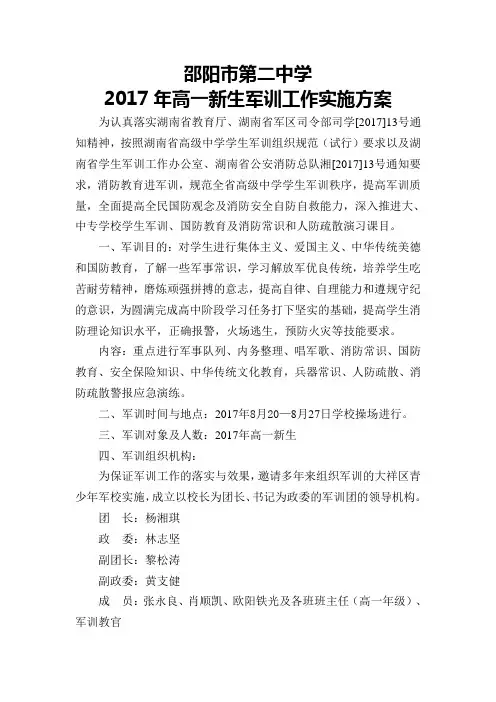 邵阳市第二中学
2017 年高一新生军训工作实施方案

为认真落实湖南省教育厅、湖南省军区司令部司学[2017]13号通知精神，按照湖南省高级中学学生军训组织规范（试行）要求以及湖南省学生军训工作办公室、湖南省公安消防总队湘[2017]13号通知要求，消防教育进军训，规范全省高级中学学生军训秩序，提高军训质量，全面提高全民国防观念及消防安全自防自救能力，深入推进大、中专学校学生军训、国防教育及消防常识和人防疏散演习课目。

一、军训目的：对学生进行集体主义、爱国主义、中华传统美德和国防教育，了解一些军事常识，学习解放军优良传统，培养学生吃苦耐劳精神，磨炼顽强拼搏的意志，提高自律、自理能力和遵规守纪的意识，为圆满完成高中阶段学习任务打下坚实的基础，提高学生消防理论知识水平，正确报警，火场逃生，预防火灾等技能要求。

内容：重点进行军事队列、内务整理、唱军歌、消防常识、国防教育、安全保险知识、中华传统文化教育，兵器常识、人防疏散、消防疏散警报应急演练。

二、军训时间与地点：2017年8月20—8月27日学校操场进行。

三、军训对象及人数：2017年高一新生

四、军训组织机构：

为保证军训工作的落实与效果，邀请多年来组织军训的大祥区青少年军校实施，成立以校长为团长、书记为政委的军训团的领导机构。

团　长：杨湘琪

政　委：林志坚

副团长：黎松涛

副政委：黄支健

成　员：张永良、肖顺凯、欧阳铁光及各班班主任（高一年级）、军训教官